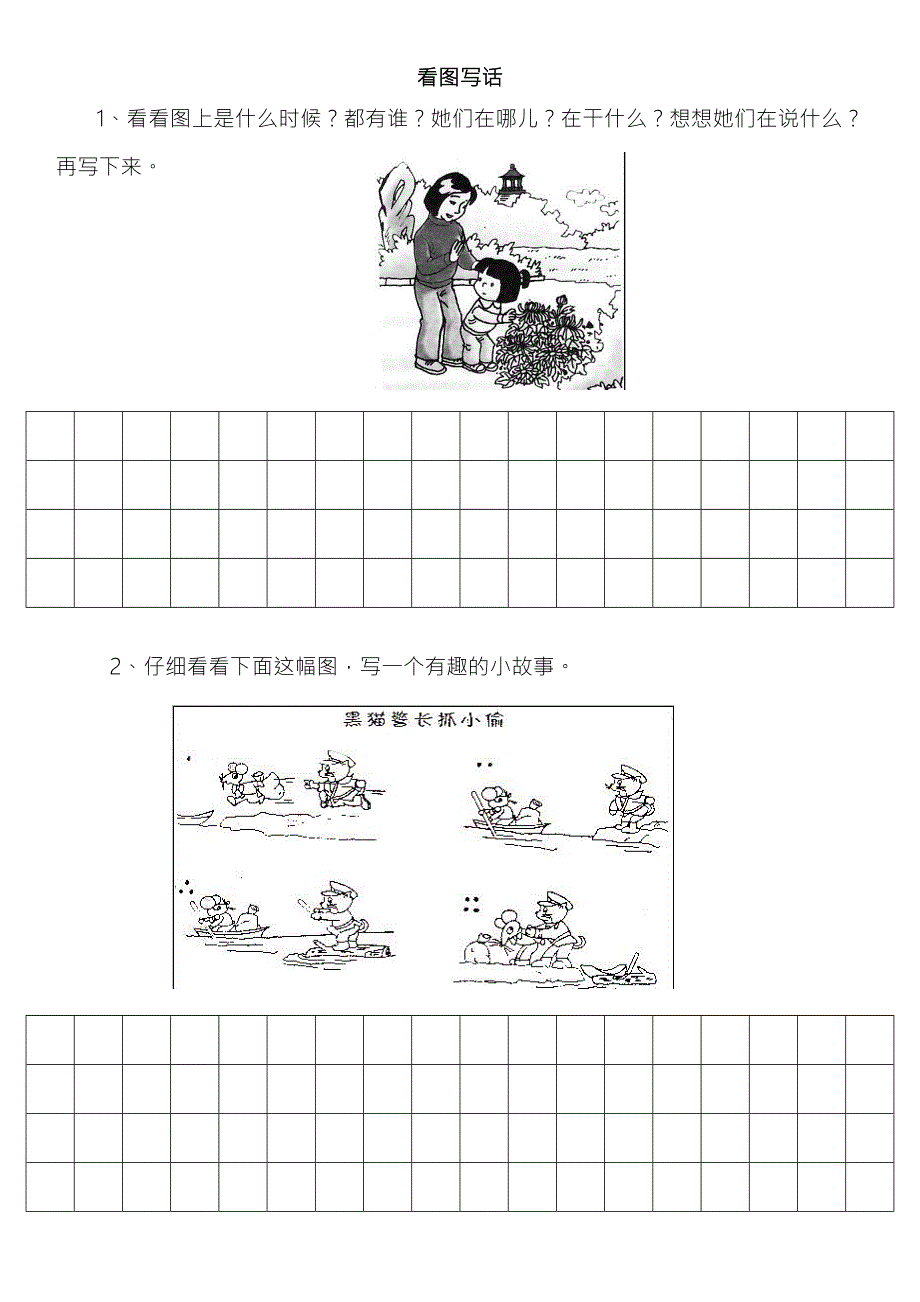 看图写话

1、看看图上是什么时候？都有谁？她们在哪儿？在干什么？想想她们在说什么？再写下来。

2、仔细看看下面这幅图，写一个有趣的小故事。

黑猫警长抓小偷